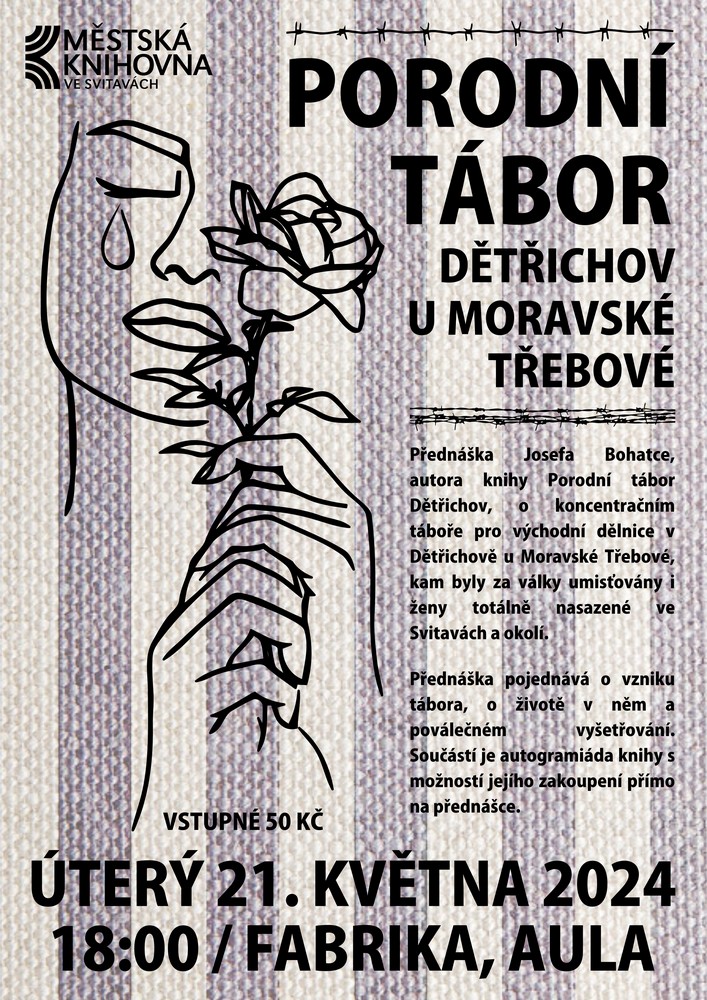 MĚSTSKÁ KNIHOVNA VE SVITAVÁCH

PORODNÍ TÁBOR

DĚTŘICHOV U MORAVSKÉ TŘEBOVÉ

Přednáška Josefa Bohatce, autora knihy Porodní tábor Dětřichov, o koncentračním táboře pro východní dělnice v Dětřichově u Moravské Třebové, kam byly za války umisťovány i ženy totálně nasazené ve Svitavách a okolí.

Přednáška pojednává o vzniku tábora, o životě v něm a poválečném vyšetřování. Součástí je autogramiáda knihy s možností jejího zakoupení přímo na přednášce.

VSTUPNÉ 50 KČ

ÚTERÝ 21. KVĚTNA 2024
18:00 / FABRIKA, AULA